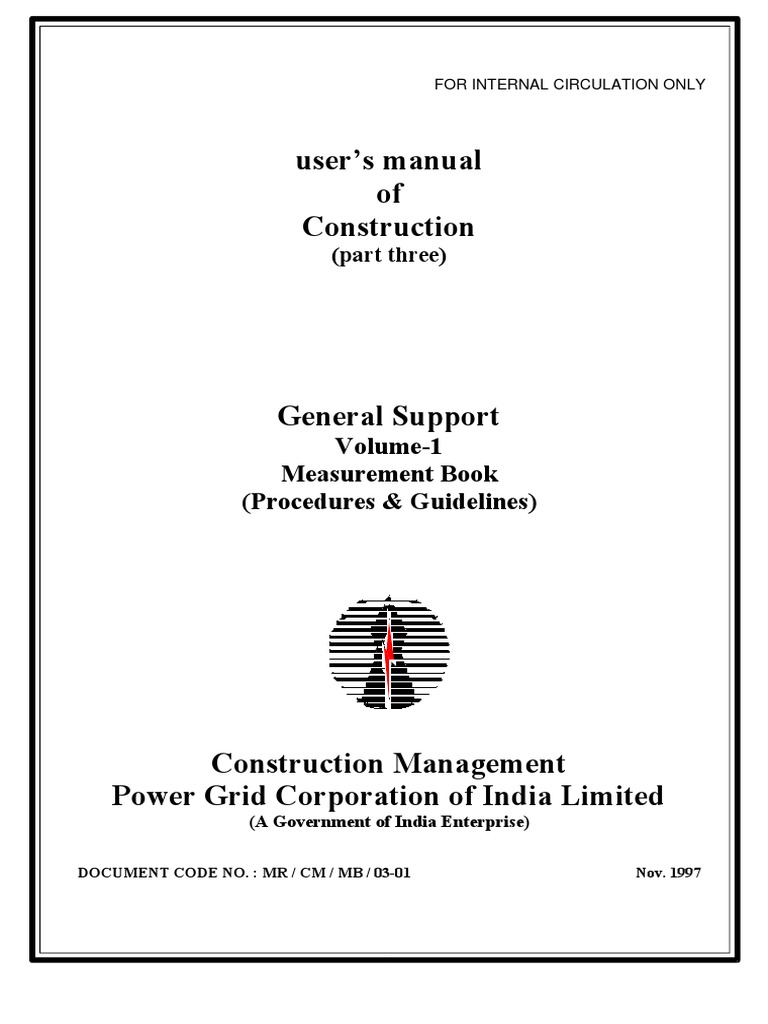 FOR INTERNAL CIRCULATION ONLY

user's manual
of
Construction
(part three)

General Support
Volume-1
Measurement Book
(Procedures & Guidelines)

Construction Management
Power Grid Corporation of India Limited
(A Government of India Enterprise)

DOCUMENT CODE NO. : MR / CM / MB / 03-01

Nov. 1997